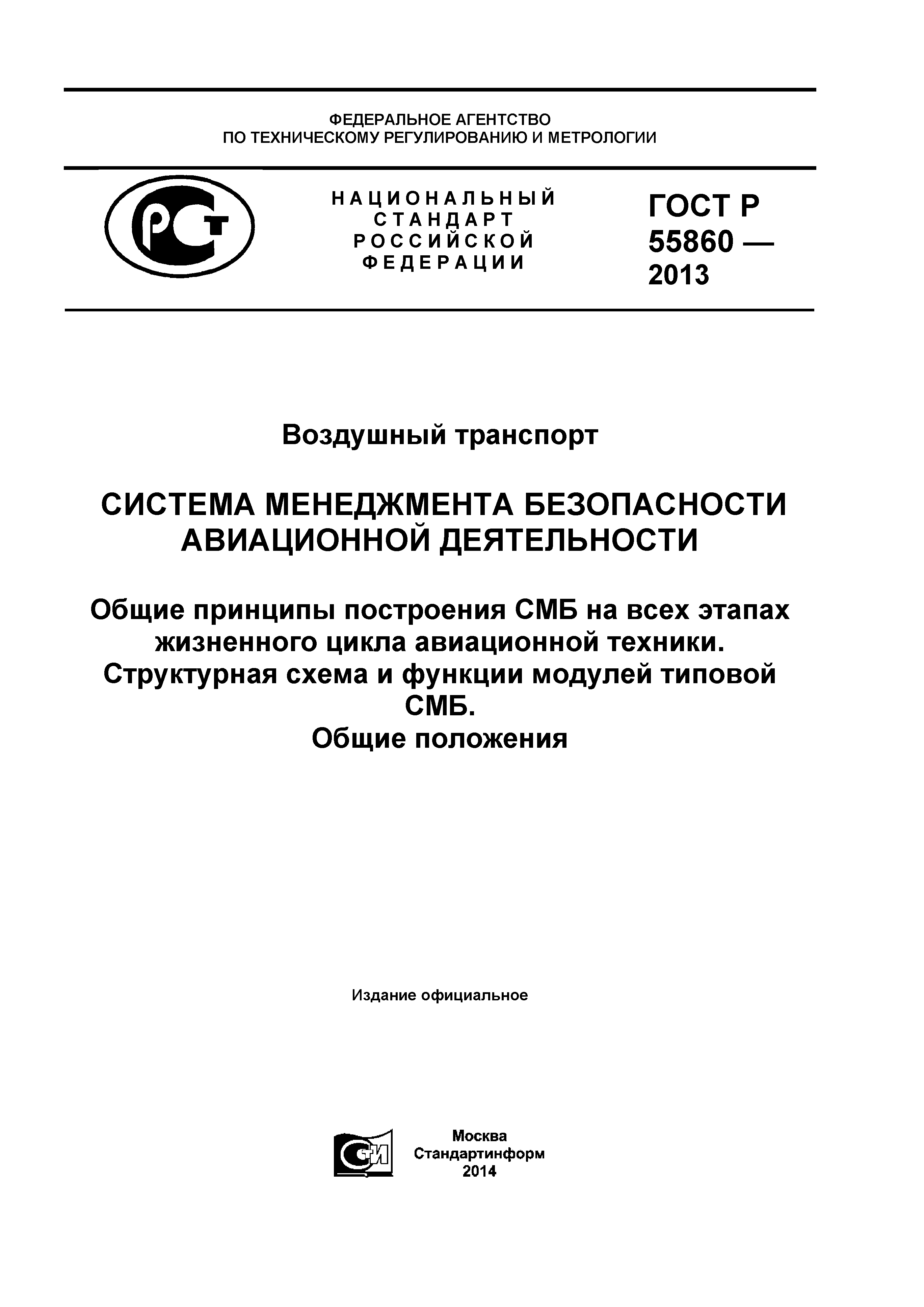 ФЕДЕРАЛЬНОЕ АГЕНТСТВО
ПО ТЕХНИЧЕСКОМУ РЕГУЛИРОВАНИЮ И МЕТРОЛОГИИ

РСТ

НАЦИОНАЛЬНЫЙ СТАНДАРТ РОССИЙСКОЙ ФЕДЕРАЦИИ

ГОСТ Р 55860 — 2013

Воздушный транспорт

СИСТЕМА МЕНЕДЖМЕНТА БЕЗОПАСНОСТИ АВИАЦИОННОЙ ДЕЯТЕЛЬНОСТИ

Общие принципы построения СМБ на всех этапах жизненного цикла авиационной техники. Структурная схема и функции модулей типовой СМБ.
Общие положения

Издание официальное

СИ

Москва
Стандартинформ
2014